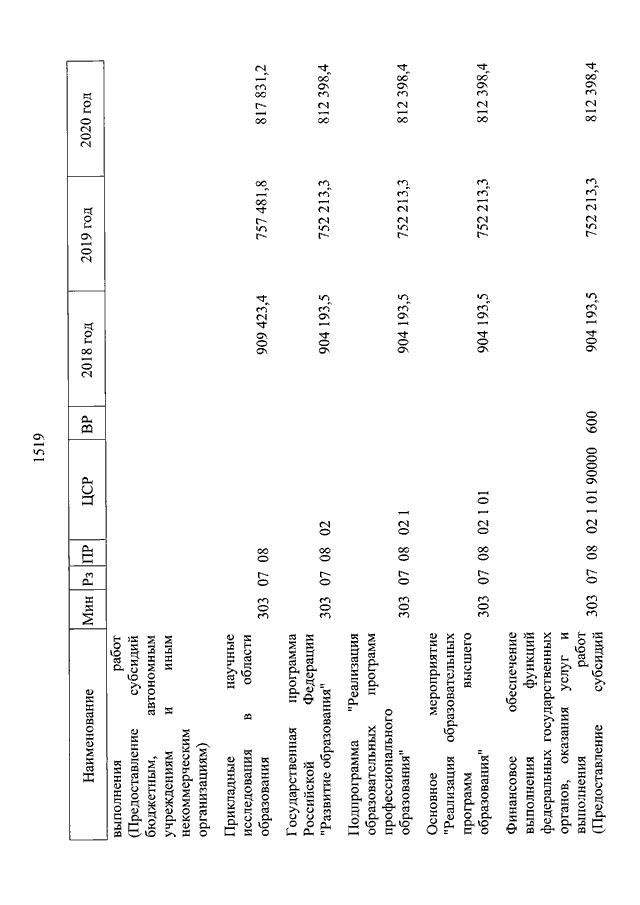 1519

| Наименование | Мин | Рз | ПР | ЦСР | ВР | 2018 год | 2019 год | 2020 год |
|---|---|---|---|---|---|---|---|---|
| выполнения работ (Предоставление субсидий бюджетным, автономным учреждениям и иным некоммерческим организациям) | | | | | | | | |
| Прикладные научные исследования в области образования | 303 | 07 | 08 | | | 909 423,4 | 757 481,8 | 817 831,2 |
| Государственная программа Российской Федерации "Развитие образования" | 303 | 07 | 08 | 02 | | 904 193,5 | 752 213,3 | 812 398,4 |
| Подпрограмма "Реализация образовательных программ профессионального образования" | 303 | 07 | 08 | 02 1 | | 904 193,5 | 752 213,3 | 812 398,4 |
| Основное мероприятие "Реализация образовательных программ высшего образования" | 303 | 07 | 08 | 02 1 01 | | 904 193,5 | 752 213,3 | 812 398,4 |
| Финансовое обеспечение выполнения функций федеральных государственных органов, оказания услуг и выполнения работ (Предоставление субсидий | 303 | 07 | 08 | 02 1 01 90000 | 600 | 904 193,5 | 752 213,3 | 812 398,4 |